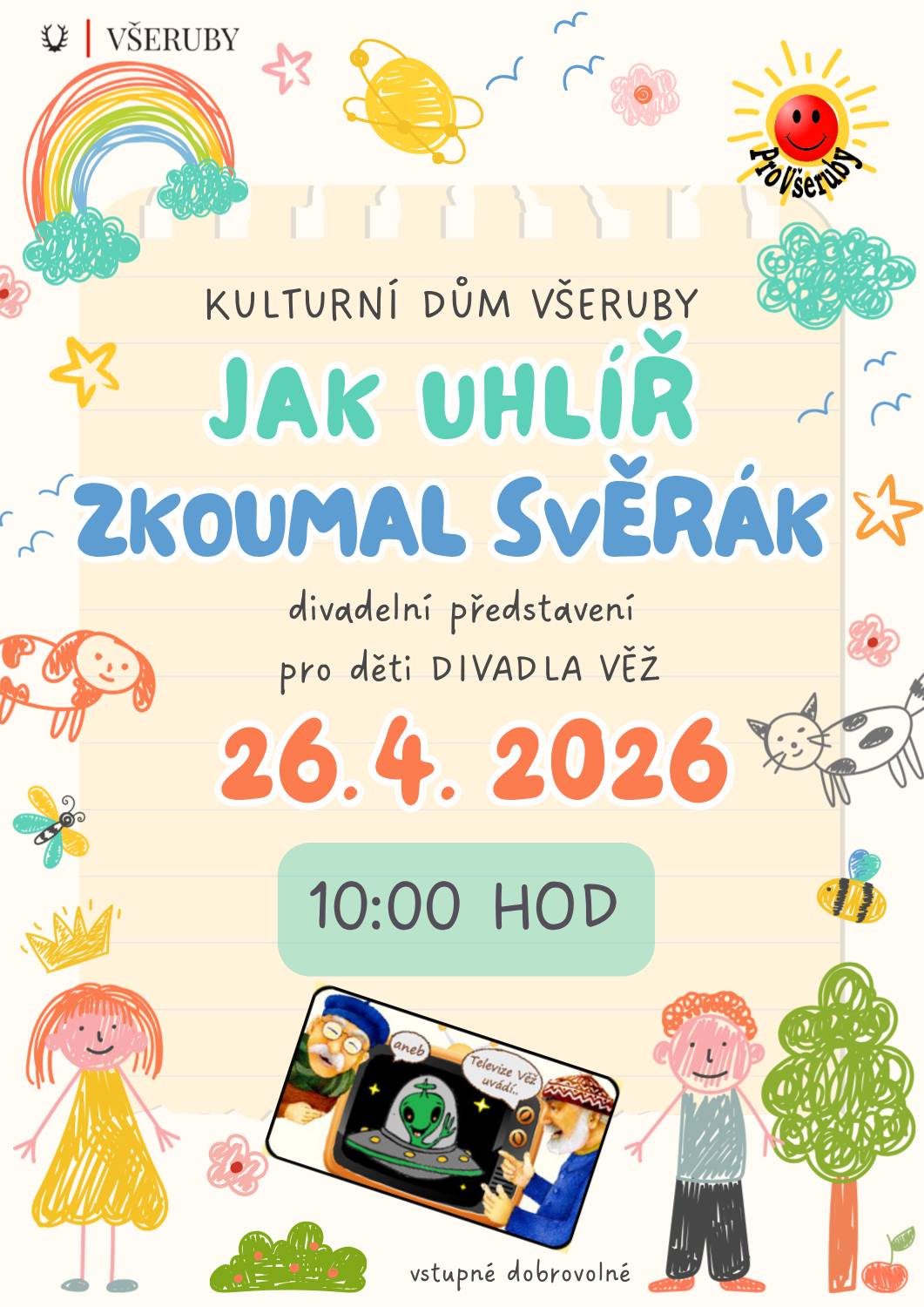 VŠERUBY

ProVšeruby

KULTURNÍ DŮM VŠERUBY

JAK UHLÍŘ ZKOUMAL SVĚRÁK

divadelní představení pro děti DIVADLA VĚŽ

26. 4. 2026

10:00 HOD

aneb

Televize Věž uvádí..

vstupné dobrovolné